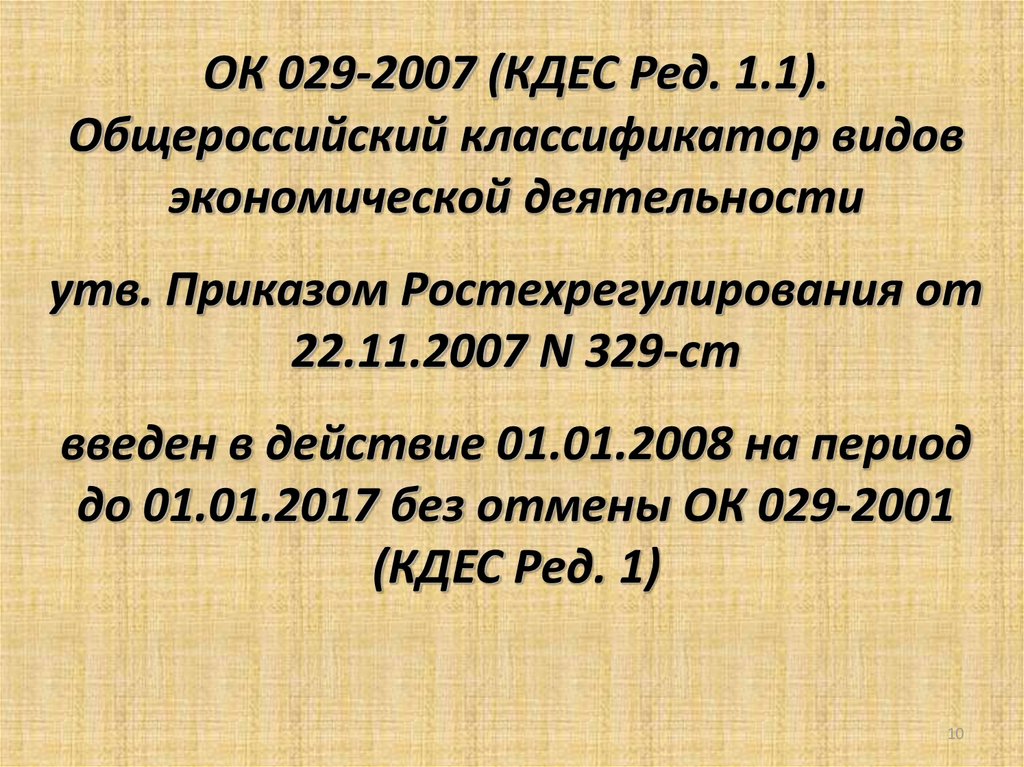 ОК 029-2007 (КДЕС Ред. 1.1). Общероссийский классификатор видов экономической деятельности

утв. Приказом Ростехрегулирования от 22.11.2007 N 329-ст

введен в действие 01.01.2008 на период до 01.01.2017 без отмены ОК 029-2001 (КДЕС Ред. 1)

10